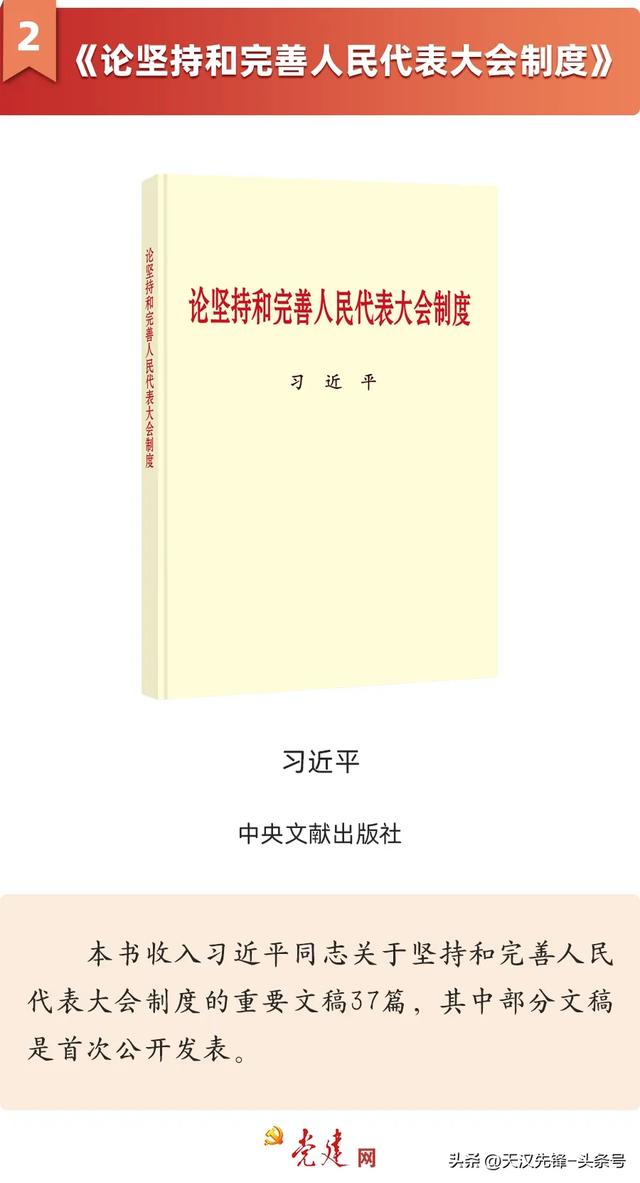 2 《论坚持和完善人民代表大会制度》

论坚持和完善人民代表大会制度

论坚持和完善人民代表大会制度

习 近 平

习近平

中央文献出版社

本书收入习近平同志关于坚持和完善人民代表大会制度的重要文稿37篇，其中部分文稿是首次公开发表。

党建网

头条 @天汉先锋-头条号